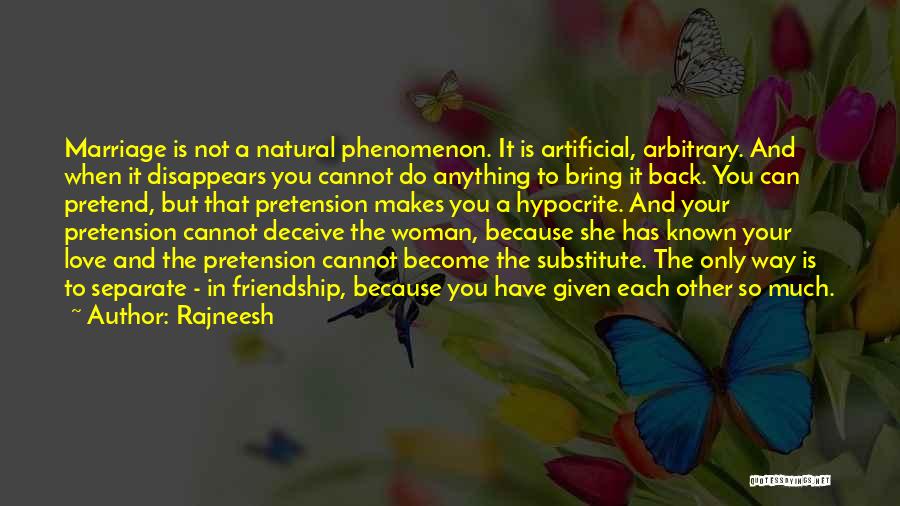 Marriage is not a natural phenomenon. It is artificial, arbitrary. And when it disappears you cannot do anything to bring it back. You can pretend, but that pretension makes you a hypocrite. And your pretension cannot deceive the woman, because she has known your love and the pretension cannot become the substitute. The only way is to separate - in friendship, because you have given each other so much.

~ Author: Rajneesh

QUOTESSAYINGS.NET